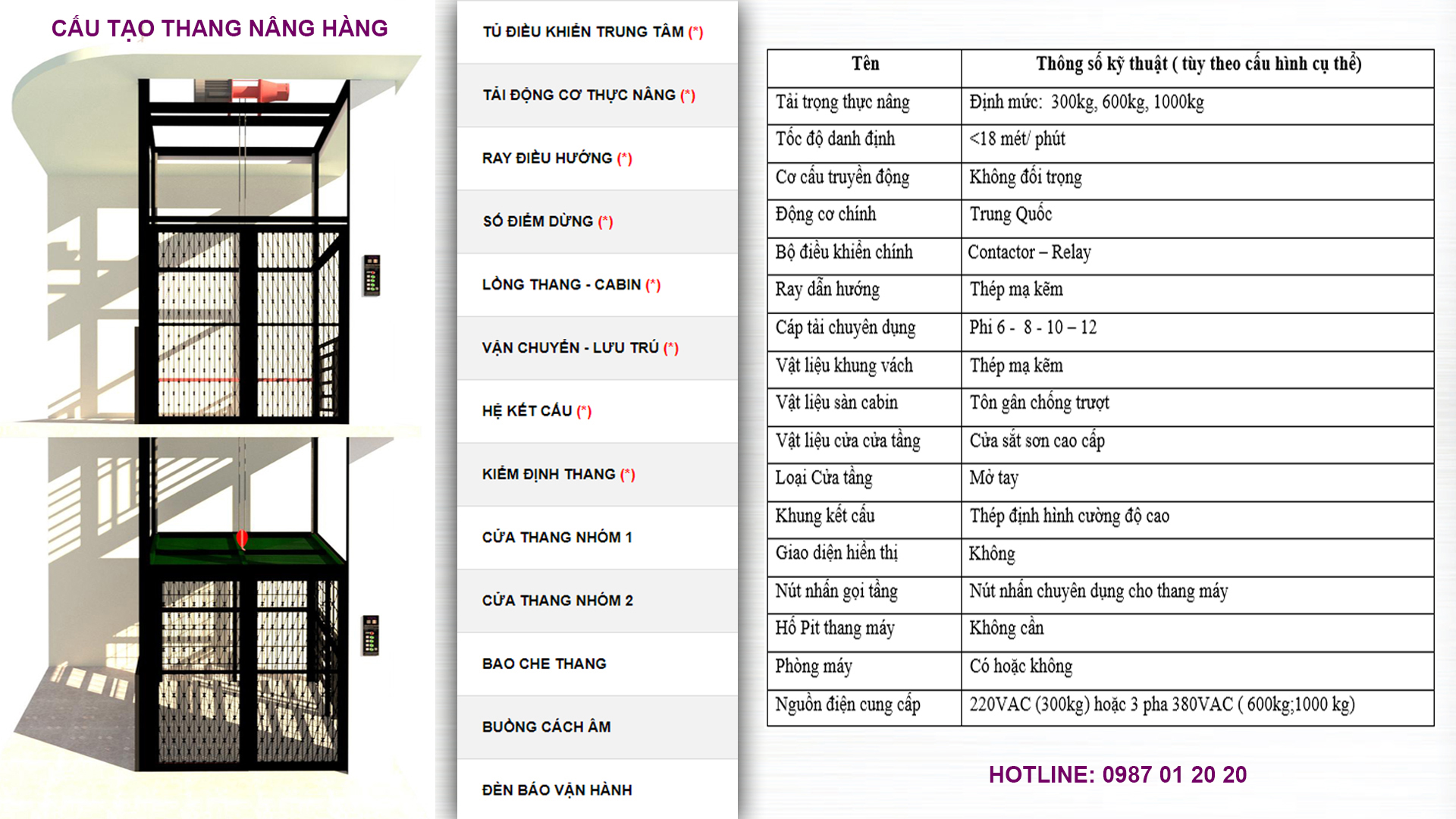 CẤU TẠO THANG NÂNG HÀNG

TỦ ĐIỀU KHIỂN TRUNG TÂM (*)

TẢI ĐỘNG CƠ THỰC NÂNG (*)

RAY ĐIỀU HƯỚNG (*)

SỐ ĐIỂM DỪNG (*)

LỒNG THANG - CABIN (*)

VẬN CHUYỂN - LƯU TRÚ (*)

HỆ KẾT CẤU (*)

KIỂM ĐỊNH THANG (*)

CỬA THANG NHÓM 1

CỬA THANG NHÓM 2

BAO CHE THANG

BUỒNG CÁCH ÂM

ĐÈN BÁO VẬN HÀNH

| Tên | Thông số kỹ thuật ( tùy theo cấu hình cụ thể) |
|---|---|
| Tải trọng thực nâng | Định mức: 300kg, 600kg, 1000kg |
| Tốc độ danh định | <18 mét/ phút |
| Cơ cấu truyền động | Không đối trọng |
| Động cơ chính | Trung Quốc |
| Bộ điều khiển chính | Contactor – Relay |
| Ray dẫn hướng | Thép mạ kẽm |
| Cáp tải chuyên dụng | Phi 6 - 8 - 10 – 12 |
| Vật liệu khung vách | Thép mạ kẽm |
| Vật liệu sàn cabin | Tôn gân chống trượt |
| Vật liệu cửa cửa tầng | Cửa sắt sơn cao cấp |
| Loại Cửa tầng | Mở tay |
| Khung kết cấu | Thép định hình cường độ cao |
| Giao diện hiển thị | Không |
| Nút nhấn gọi tầng | Nút nhấn chuyên dụng cho thang máy |
| Hố Pit thang máy | Không cần |
| Phòng máy | Có hoặc không |
| Nguồn điện cung cấp | 220VAC (300kg) hoặc 3 pha 380VAC ( 600kg;1000 kg) |

HOTLINE: 0987 01 20 20